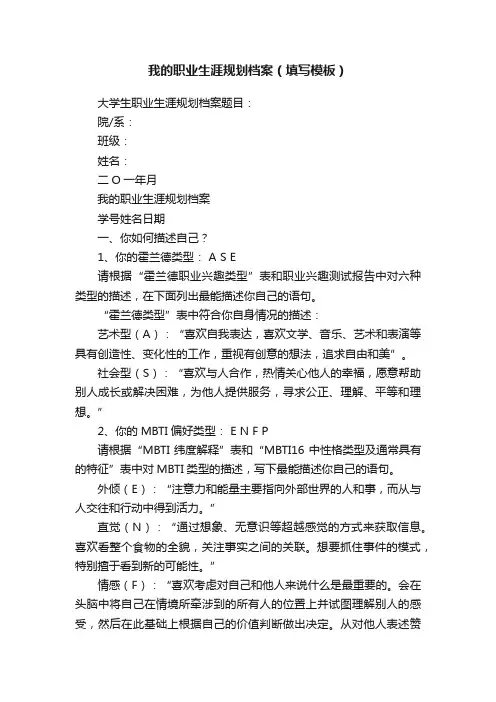 我的职业生涯规划档案（填写模板）

大学生职业生涯规划档案题目：

院/系：

班级：

姓名：

二 O 一年月

我的职业生涯规划档案

学号姓名日期

一、你如何描述自己？

1、你的霍兰德类型：A S E

请根据“霍兰德职业兴趣类型”表和职业兴趣测试报告中对六种类型的描述，在下面列出最能描述你自己的语句。

“霍兰德类型”表中符合你自身情况的描述：

艺术型（A）：“喜欢自我表达，喜欢文学、音乐、艺术和表演等具有创造性、变化性的工作，重视有创意的想法，追求自由和美”。

社会型（S）：“喜欢与人合作，热情关心他人的幸福，愿意帮助别人成长或解决困难，为他人提供服务，寻求公正、理解、平等和理想。”

2、你的 MBTI 偏好类型：E N F P

请根据“MBTI 纬度解释”表和“MBTI16 中性格类型及通常具有的特征”表中对 MBTI 类型的描述，写下最能描述你自己的语句。

外倾（E）：“注意力和能量主要指向外部世界的人和事，而从与人交往和行动中得到活力。”

直觉（N）：“通过想象、无意识等超越感觉的方式来获取信息。喜欢看整个食物的全貌，关注事实之间的关联。想要抓住事件的模式，特别擅于看到新的可能性。”

情感（F）：“喜欢考虑对自己和他人来说什么是最重要的。会在头脑中将自己在情境所牵涉到的所有人的位置上并试图理解别人的感受，然后在此基础上根据自己的价值判断做出决定。从对他人表述赞